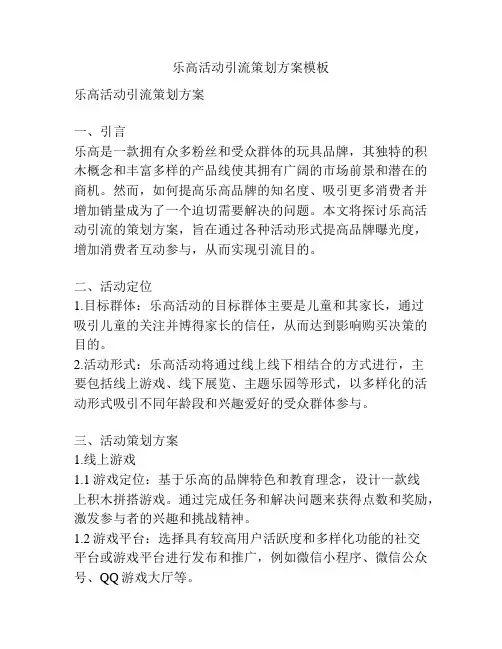 乐高活动引流策划方案模板

乐高活动引流策划方案

一、引言
乐高是一款拥有众多粉丝和受众群体的玩具品牌，其独特的积木概念和丰富多样的产品线使其拥有广阔的市场前景和潜在的商机。然而，如何提高乐高品牌的知名度、吸引更多消费者并增加销量成为了一个迫切需要解决的问题。本文将探讨乐高活动引流的策划方案，旨在通过各种活动形式提高品牌曝光度，增加消费者互动参与，从而实现引流目的。

二、活动定位
1.目标群体：乐高活动的目标群体主要是儿童和其家长，通过吸引儿童的关注并博得家长的信任，从而达到影响购买决策的目的。
2.活动形式：乐高活动将通过线上线下相结合的方式进行，主要包括线上游戏、线下展览、主题乐园等形式，以多样化的活动形式吸引不同年龄段和兴趣爱好的受众群体参与。

三、活动策划方案
1.线上游戏
1.1 游戏定位：基于乐高的品牌特色和教育理念，设计一款线上积木拼搭游戏。通过完成任务和解决问题来获得点数和奖励，激发参与者的兴趣和挑战精神。
1.2 游戏平台：选择具有较高用户活跃度和多样化功能的社交平台或游戏平台进行发布和推广，例如微信小程序、微信公众号、QQ 游戏大厅等。